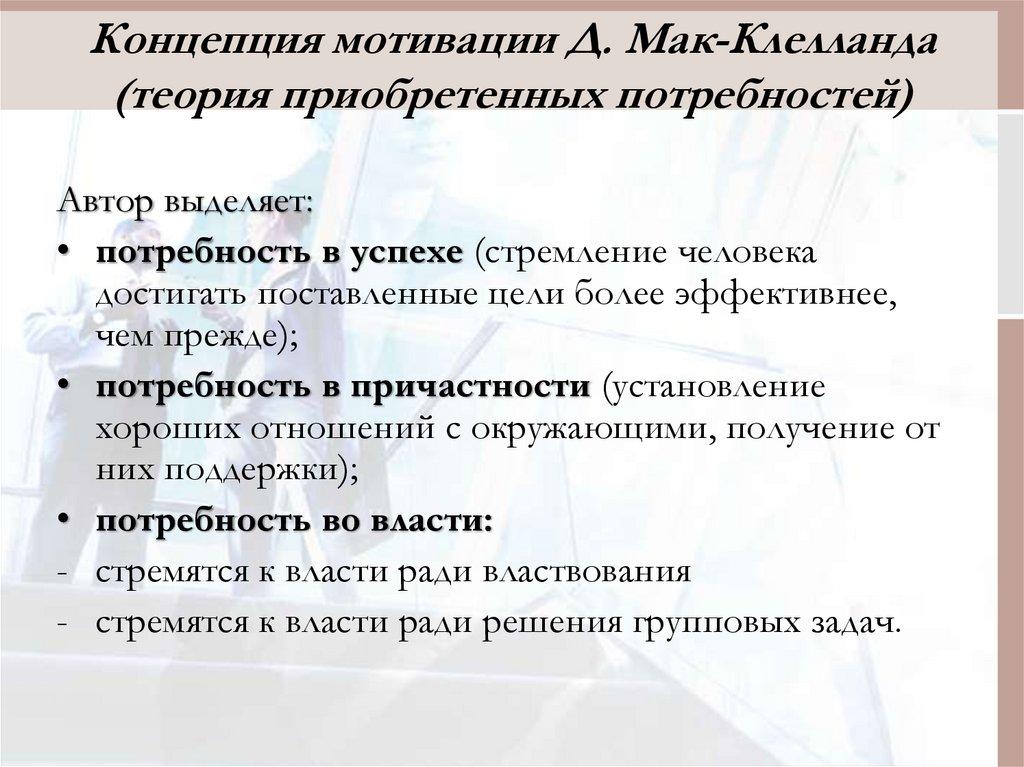 Концепция мотивации Д. Мак-Клелланда (теория приобретенных потребностей)

Автор выделяет:

• потребность в успехе (стремление человека достигать поставленные цели более эффективнее, чем прежде);
• потребность в причастности (установление хороших отношений с окружающими, получение от них поддержки);
• потребность во власти:
- стремятся к власти ради властвования
- стремятся к власти ради решения групповых задач.